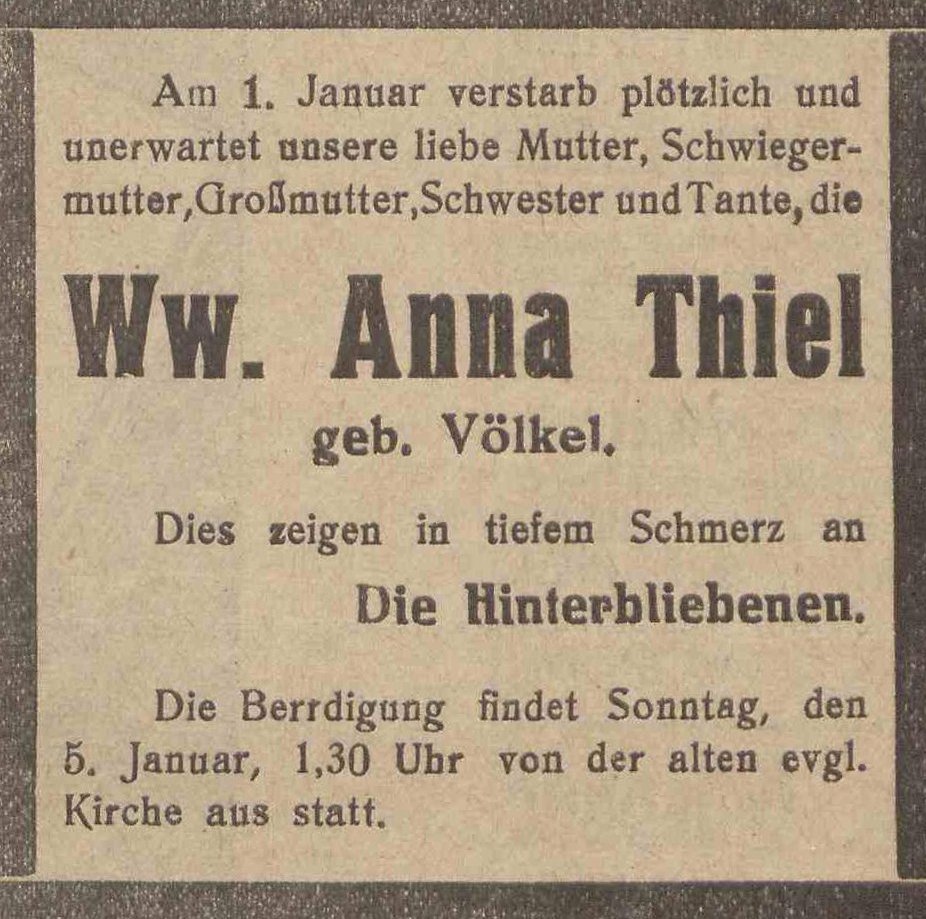 Am 1. Januar verstarb plötzlich und unerwartet unsere liebe Mutter, Schwiegermutter, Großmutter, Schwester und Tante, die

Ww. Anna Thiel

geb. Völkel.

Dies zeigen in tiefem Schmerz an

Die Hinterbliebenen.

Die Berrdigung findet Sonntag, den 5. Januar, 1,30 Uhr von der alten evgl. Kirche aus statt.